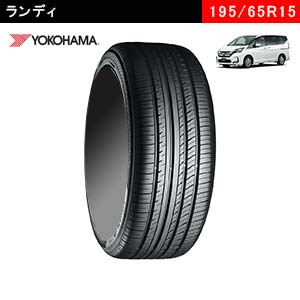 ランディ

195/65R15

YOKOHAMA